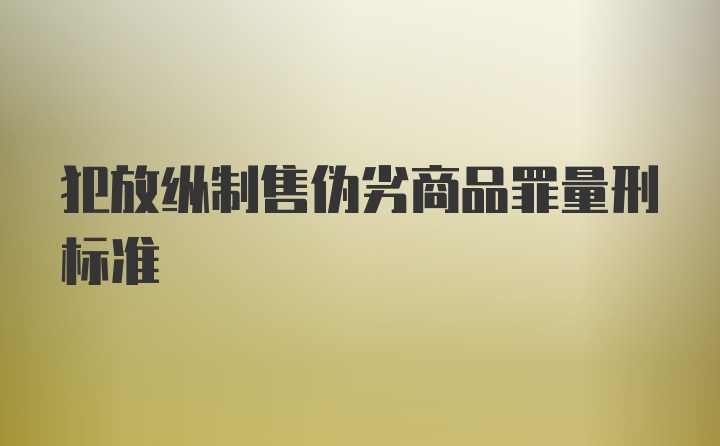 犯放纵制售伪劣商品罪量刑标准